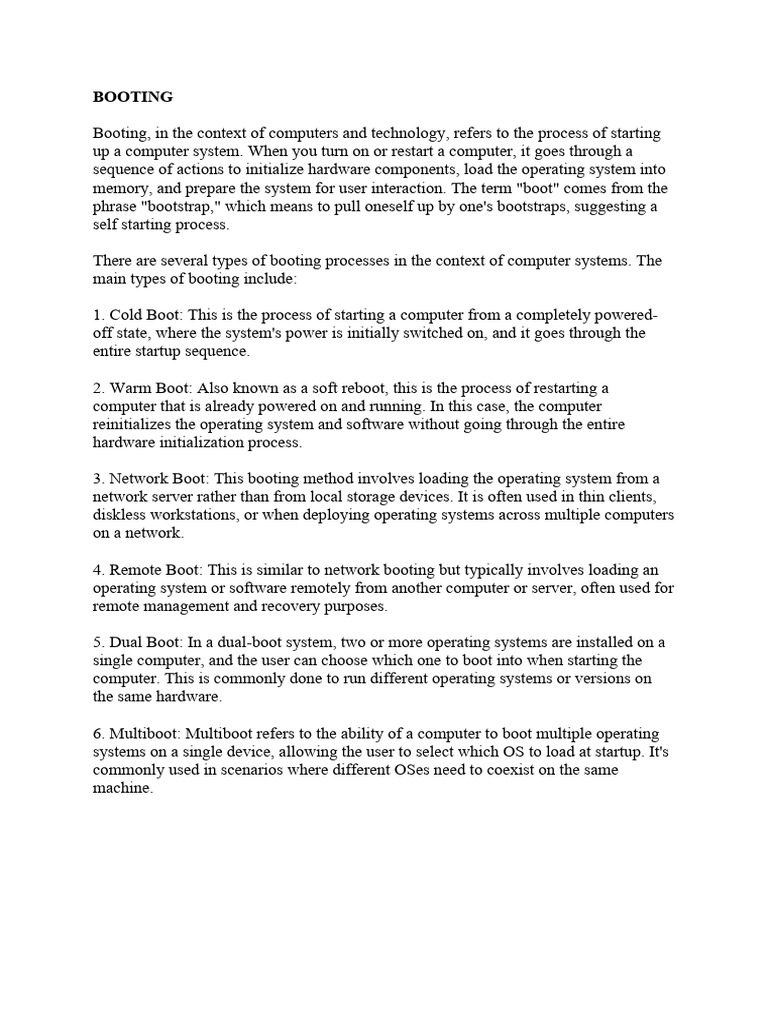 BOOTING

Booting, in the context of computers and technology, refers to the process of starting up a computer system. When you turn on or restart a computer, it goes through a sequence of actions to initialize hardware components, load the operating system into memory, and prepare the system for user interaction. The term "boot" comes from the phrase "bootstrap," which means to pull oneself up by one's bootstraps, suggesting a self starting process.

There are several types of booting processes in the context of computer systems. The main types of booting include:

1. Cold Boot: This is the process of starting a computer from a completely powered-off state, where the system's power is initially switched on, and it goes through the entire startup sequence.

2. Warm Boot: Also known as a soft reboot, this is the process of restarting a computer that is already powered on and running. In this case, the computer reinitializes the operating system and software without going through the entire hardware initialization process.

3. Network Boot: This booting method involves loading the operating system from a network server rather than from local storage devices. It is often used in thin clients, diskless workstations, or when deploying operating systems across multiple computers on a network.

4. Remote Boot: This is similar to network booting but typically involves loading an operating system or software remotely from another computer or server, often used for remote management and recovery purposes.

5. Dual Boot: In a dual-boot system, two or more operating systems are installed on a single computer, and the user can choose which one to boot into when starting the computer. This is commonly done to run different operating systems or versions on the same hardware.

6. Multiboot: Multiboot refers to the ability of a computer to boot multiple operating systems on a single device, allowing the user to select which OS to load at startup. It's commonly used in scenarios where different OSes need to coexist on the same machine.